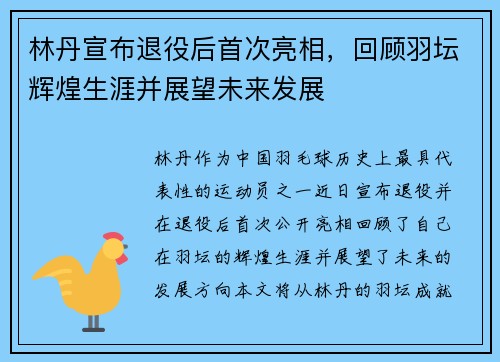 林丹宣布退役后首次亮相，回顾羽坛辉煌生涯并展望未来发展

林丹作为中国羽毛球历史上最具代表性的运动员之一近日宣布退役并在退役后首次公开亮相回顾了自己在羽坛的辉煌生涯并展望了未来的发展方向本文将从林丹的羽坛成就